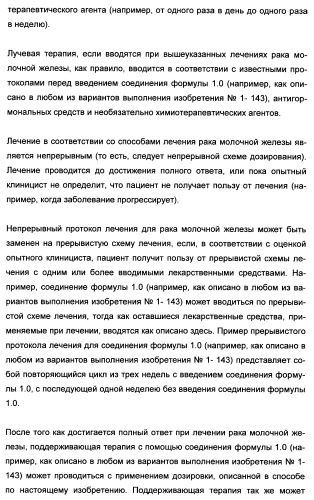 терапевтического агента (например, от одного раза в день до одного раза в неделю).

Лучевая терапия, если вводятся при вышеуказанных лечениях рака молочной железы, как правило, вводится в соответствии с известными протоколами перед введением соединения формулы 1.0 (например, как описано в любом из вариантов выполнения изобретения № 1- 143), антигормональных средств и необязательно химиотерапевтических агентов.

Лечение в соответствии со способами лечения рака молочной железы является непрерывным (то есть, следует непрерывной схеме дозирования). Лечение проводится до достижения полного ответа, или пока опытный клиницист не определит, что пациент не получает пользу от лечения (например, когда заболевание прогрессирует).

Непрерывный протокол лечения для рака молочной железы может быть заменен на прерывистую схему лечения, если, в соответствии с оценкой опытного клинициста, пациент получит пользу от прерывистой схемы лечения с одним или более вводимыми лекарственными средствами. Например, соединение формулы 1.0 (например, как описано в любом из вариантов выполнения изобретения № 1- 143) может вводиться по прерывистой схеме лечения, тогда как оставшиеся лекарственные средства, применяемые при лечении, вводятся как описано здесь. Пример прерывистого протокола лечения для соединения формулы 1.0 (например, как описано в любом из вариантов выполнения изобретения № 1- 143) представляет собой повторяющийся цикл из трех недель с введением соединения формулы 1.0, с последующей одной неделею без введения соединения формулы 1.0.

После того как достигается полный ответ при лечении рака молочной железы, поддерживающая терапия с помощью соединения формулы 1.0 (например, как описано в любом из вариантов выполнения изобретения № 1- 143) может проводиться с применением дозировки, описанной в способе по настоящему изобретению. Поддерживающая терапия так же может